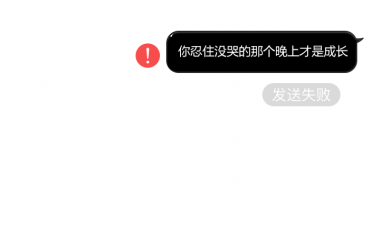 !

你忍住没哭的那个晚上才是成长

发送失败